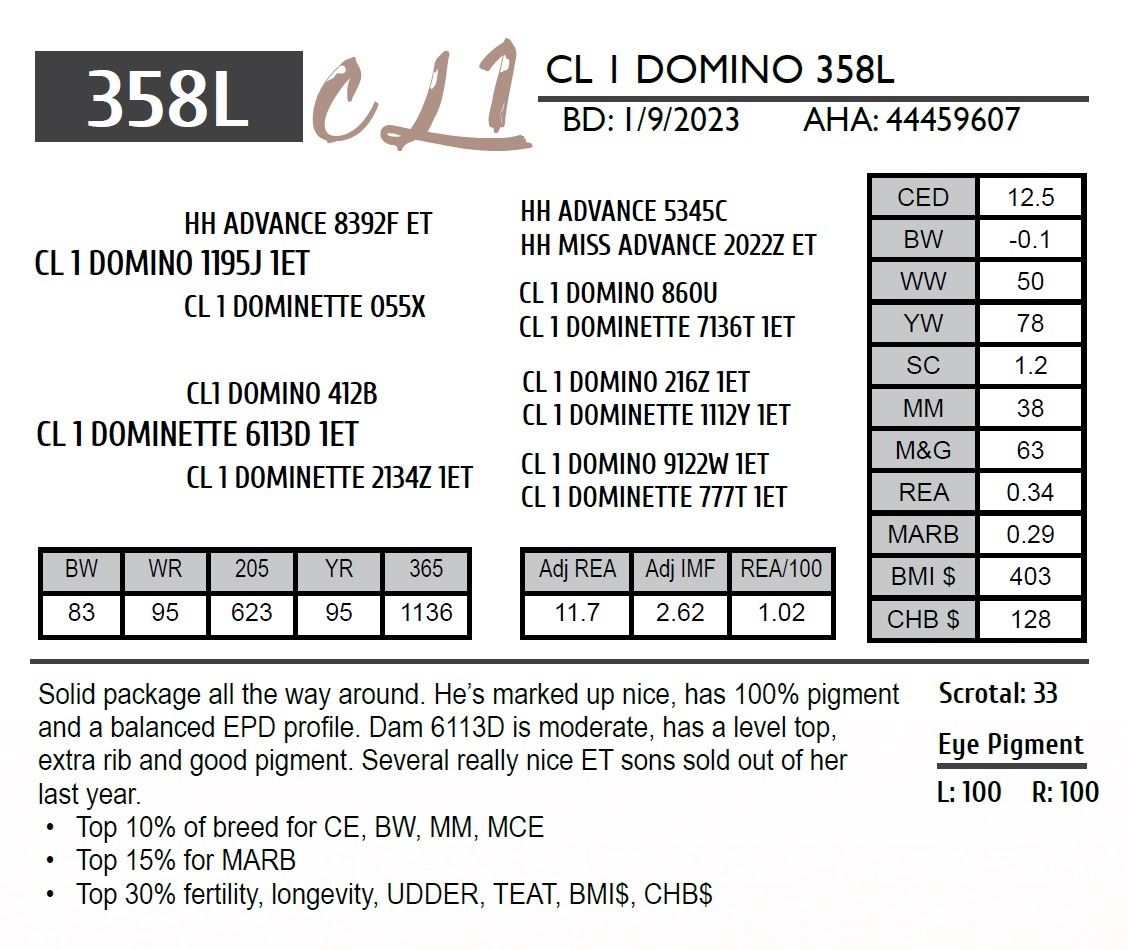 358L

CL1

CL 1 DOMINO 358L

BD: 1/9/2023 AHA: 44459607

HH ADVANCE 8392F ET
CL 1 DOMINO 1195J 1ET
CL 1 DOMINETTE 055X

CL1 DOMINO 412B
CL 1 DOMINETTE 6113D 1ET
CL 1 DOMINETTE 2134Z 1ET

HH ADVANCE 5345C
HH MISS ADVANCE 2022Z ET
CL 1 DOMINO 860U
CL 1 DOMINETTE 7136T 1ET
CL 1 DOMINO 216Z 1ET
CL 1 DOMINETTE 1112Y 1ET
CL 1 DOMINO 9122W 1ET
CL 1 DOMINETTE 777T 1ET

| CED | 12.5 |
|---|---|
| BW | -0.1 |
| WW | 50 |
| YW | 78 |
| SC | 1.2 |
| MM | 38 |
| M&G | 63 |
| REA | 0.34 |
| MARB | 0.29 |
| BMI $ | 403 |
| CHB $ | 128 |

| BW | WR | 205 | YR | 365 |
|---|---|---|---|---|
| 83 | 95 | 623 | 95 | 1136 |

| Adj REA | Adj IMF | REA/100 |
|---|---|---|
| 11.7 | 2.62 | 1.02 |

Solid package all the way around. He's marked up nice, has 100% pigment and a balanced EPD profile. Dam 6113D is moderate, has a level top, extra rib and good pigment. Several really nice ET sons sold out of her last year.
• Top 10% of breed for CE, BW, MM, MCE
• Top 15% for MARB
• Top 30% fertility, longevity, UDDER, TEAT, BMI$, CHB$

Scrotal: 33

Eye Pigment
L: 100 R: 100